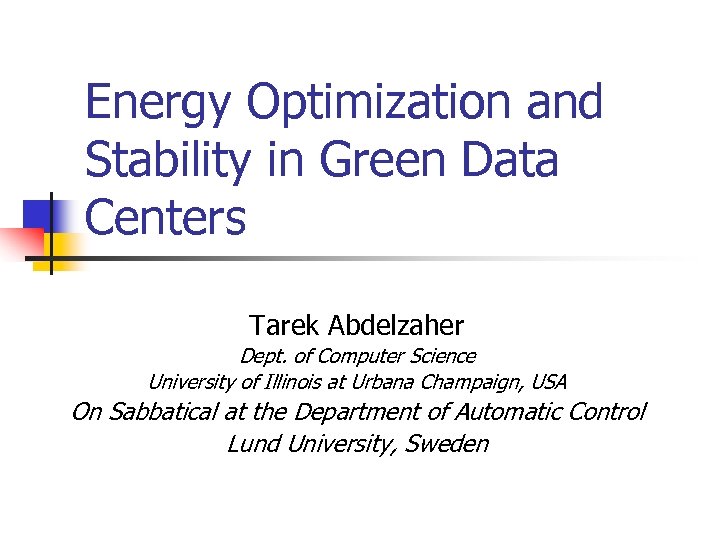 Energy Optimization and Stability in Green Data Centers

Tarek Abdelzaher

Dept. of Computer Science

University of Illinois at Urbana Champaign, USA

On Sabbatical at the Department of Automatic Control

Lund University, Sweden